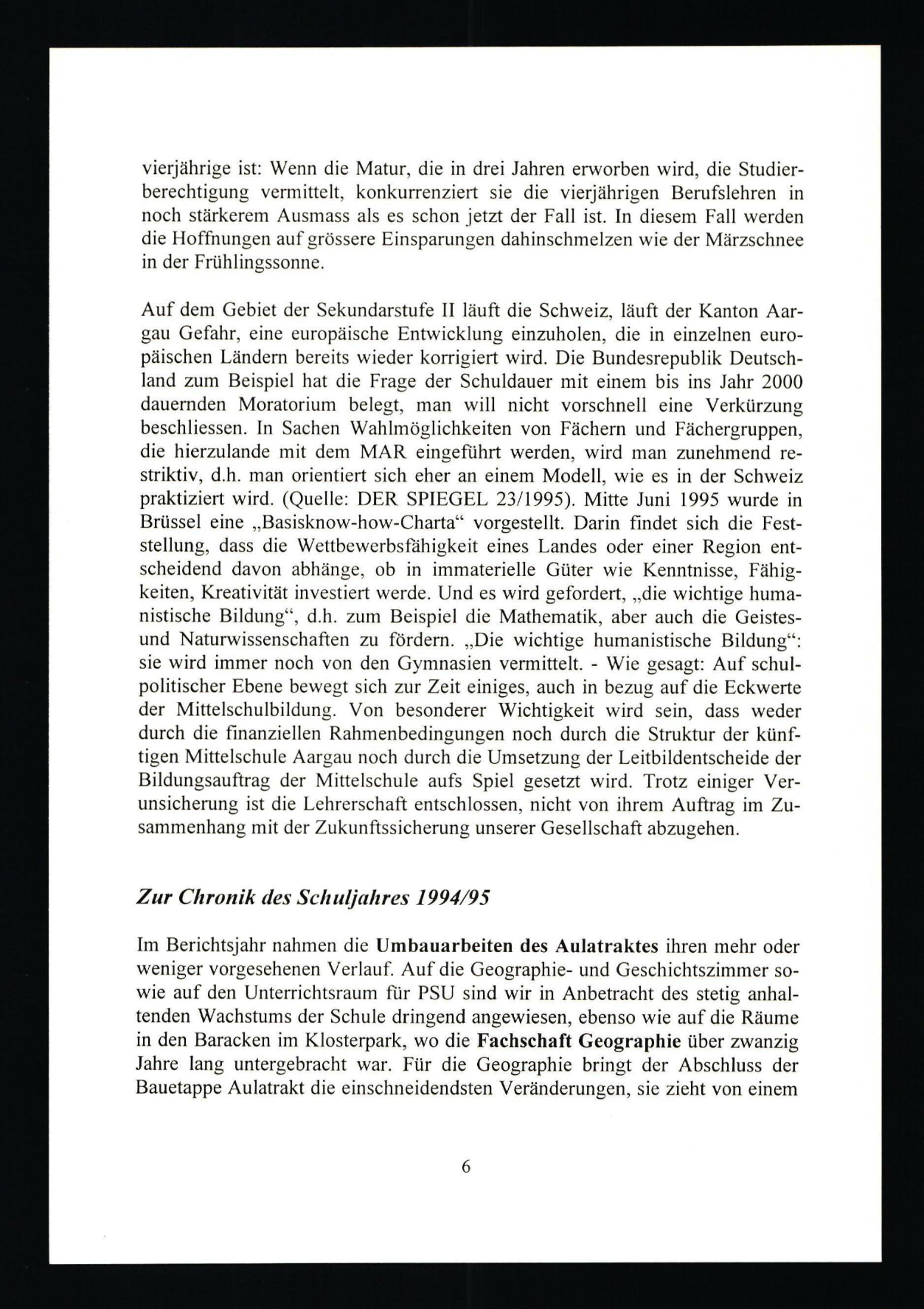 vierjährige ist: Wenn die Matur, die in drei Jahren erworben wird, die Studierberechtigung vermittelt, konkurrenziert sie die vierjährigen Berufslehren in noch stärkerem Ausmass als es schon jetzt der Fall ist. In diesem Fall werden die Hoffnungen auf grössere Einsparungen dahinschmelzen wie der Märzschnee in der Frühlingssonne.

Auf dem Gebiet der Sekundarstufe II läuft die Schweiz, läuft der Kanton Aargau Gefahr, eine europäische Entwicklung einzuholen, die in einzelnen europäischen Ländern bereits wieder korrigiert wird. Die Bundesrepublik Deutschland zum Beispiel hat die Frage der Schuldauer mit einem bis ins Jahr 2000 dauernden Moratorium belegt, man will nicht vorschnell eine Verkürzung beschliessen. In Sachen Wahlmöglichkeiten von Fächern und Fächergruppen, die hierzulande mit dem MAR eingeführt werden, wird man zunehmend restriktiv, d.h. man orientiert sich eher an einem Modell, wie es in der Schweiz praktiziert wird. (Quelle: DER SPIEGEL 23/1995). Mitte Juni 1995 wurde in Brüssel eine „Basisknow-how-Charta“ vorgestellt. Darin findet sich die Feststellung, dass die Wettbewerbsfähigkeit eines Landes oder einer Region entscheidend davon abhänge, ob in immaterielle Güter wie Kenntnisse, Fähigkeiten, Kreativität investiert werde. Und es wird gefordert, „die wichtige humanistische Bildung“, d.h. zum Beispiel die Mathematik, aber auch die Geistes- und Naturwissenschaften zu fördern. „Die wichtige humanistische Bildung“: sie wird immer noch von den Gymnasien vermittelt. - Wie gesagt: Auf schulpolitischer Ebene bewegt sich zur Zeit einiges, auch in bezug auf die Eckwerte der Mittelschulbildung. Von besonderer Wichtigkeit wird sein, dass weder durch die finanziellen Rahmenbedingungen noch durch die Struktur der künftigen Mittelschule Aargau noch durch die Umsetzung der Leitbildentscheide der Bildungsauftrag der Mittelschule aufs Spiel gesetzt wird. Trotz einiger Verunsicherung ist die Lehrerschaft entschlossen, nicht von ihrem Auftrag im Zusammenhang mit der Zukunftssicherung unserer Gesellschaft abzugehen.

Zur Chronik des Schuljahres 1994/95

Im Berichtsjahr nahmen die Umbauarbeiten des Aulatraktes ihren mehr oder weniger vorgesehenen Verlauf. Auf die Geographie- und Geschichtszimmer sowie auf den Unterrichtsraum für PSU sind wir in Anbetracht des stetig anhaltenden Wachstums der Schule dringend angewiesen, ebenso wie auf die Räume in den Baracken im Klosterpark, wo die Fachschaft Geographie über zwanzig Jahre lang untergebracht war. Für die Geographie bringt der Abschluss der Bauetappe Aulatrakt die einschneidendsten Veränderungen, sie zieht von einem

6